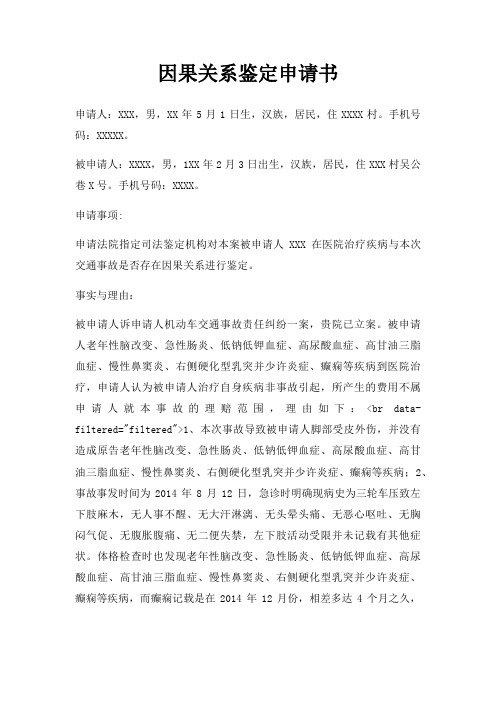 因果关系鉴定申请书

申请人：XXX，男，XX 年 5 月 1 日生，汉族，居民，住 XXXX 村。手机号码：XXXXX。

被申请人：XXXX，男，1XX 年 2 月 3 日出生，汉族，居民，住 XXX 村吴公巷 X 号。手机号码：XXXX。

申请事项：

申请法院指定司法鉴定机构对本案被申请人 XXX 在医院治疗疾病与本次交通事故是否存在因果关系进行鉴定。

事实与理由：

被申请人诉申请人机动车交通事故责任纠纷一案，贵院已立案。被申请人老年性脑改变、急性肠炎、低钠低钾血症、高尿酸血症、高甘油三脂血症、慢性鼻窦炎、右侧硬化型乳突并少许炎症、癫痫等疾病到医院治疗，申请人认为被申请人治疗自身疾病非事故引起，所产生的费用不属申请人就本事故的理赔范围，理由如下：<br data-filtered="filtered">1、本次事故导致被申请人脚部受皮外伤，并没有造成原告老年性脑改变、急性肠炎、低钠低钾血症、高尿酸血症、高甘油三脂血症、慢性鼻窦炎、右侧硬化型乳突并少许炎症、癫痫等疾病；2、事故事发时间为 2014 年 8 月 12 日，急诊时明确现病史为三轮车压致左下肢麻木，无人事不醒、无大汗淋漓、无头晕头痛、无恶心呕吐、无胸闷气促、无腹胀腹痛、无二便失禁，左下肢活动受限并未记载有其他症状。体格检查时也发现老年性脑改变、急性肠炎、低钠低钾血症、高尿酸血症、高甘油三脂血症、慢性鼻窦炎、右侧硬化型乳突并少许炎症、癫痫等疾病，而癫痫记载是在 2014 年 12 月份，相差多达 4 个月之久，